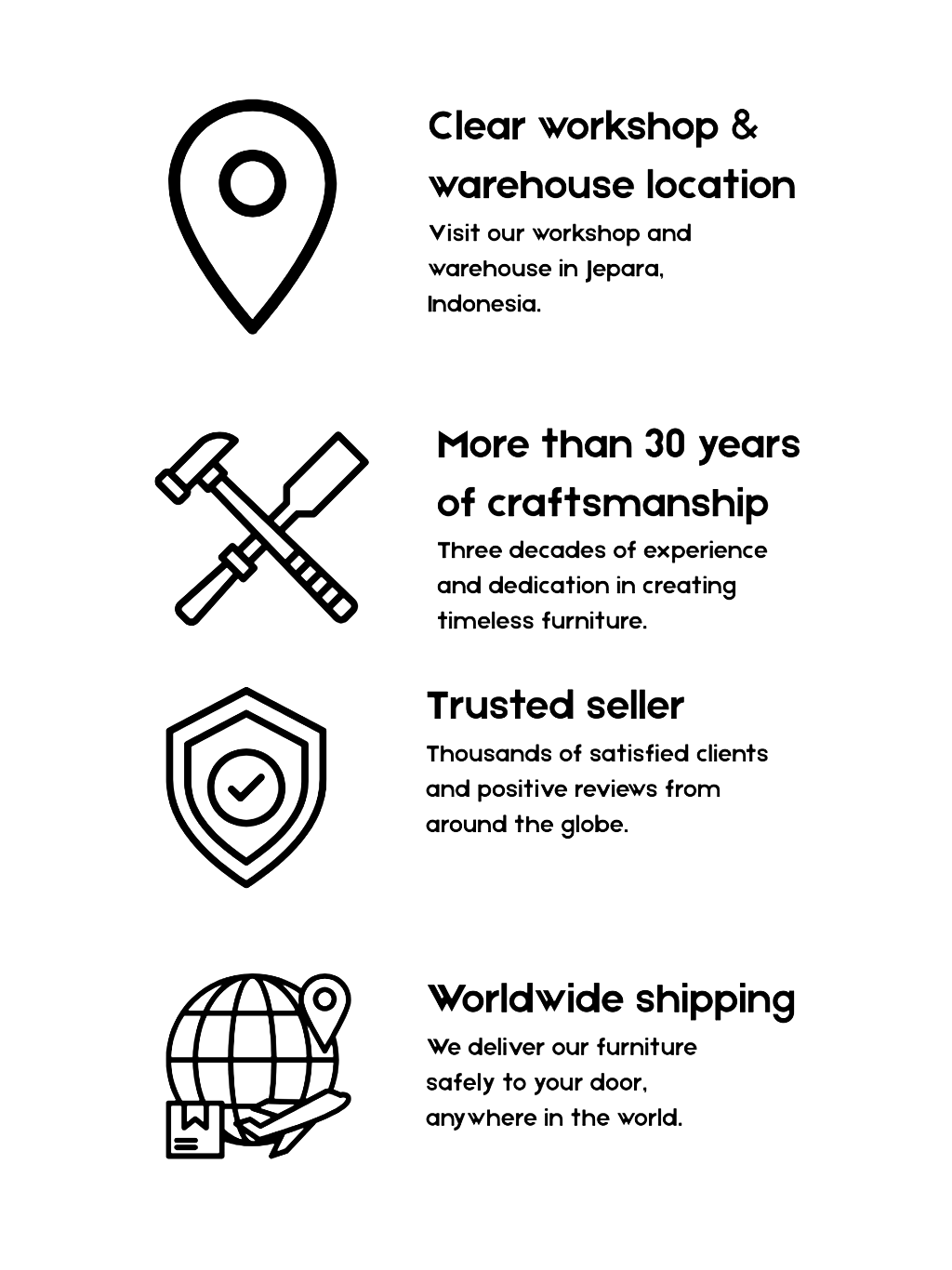 Clear workshop & warehouse location

Visit our workshop and warehouse in Jepara, Indonesia.

More than 30 years of craftsmanship

Three decades of experience and dedication in creating timeless furniture.

Trusted seller

Thousands of satisfied clients and positive reviews from around the globe.

Worldwide shipping

We deliver our furniture safely to your door, anywhere in the world.